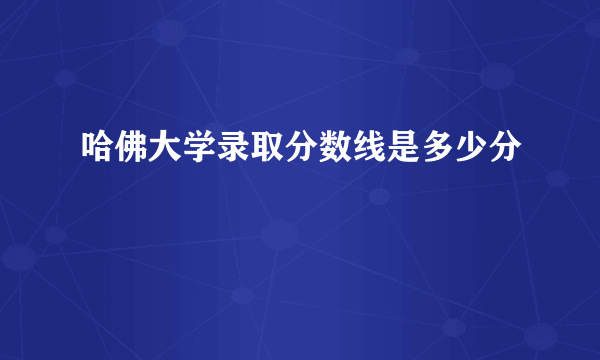 哈佛大学录取分数线是多少分